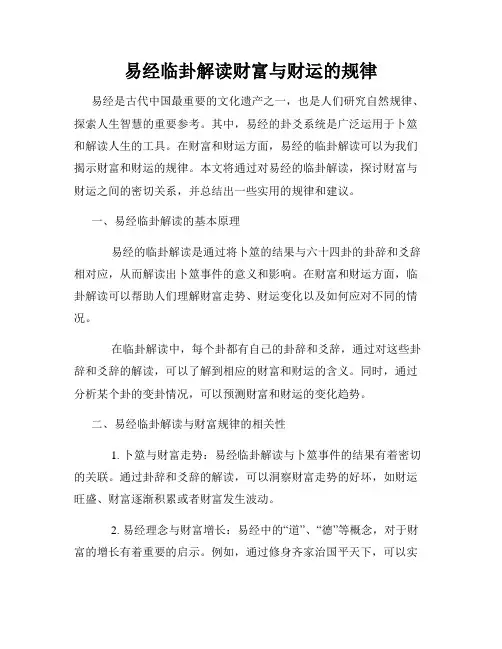 易经临卦解读财富与财运的规律

易经是古代中国最重要的文化遗产之一，也是人们研究自然规律、探索人生智慧的重要参考。其中，易经的卦爻系统是广泛运用于卜筮和解读人生的工具。在财富和财运方面，易经的临卦解读可以为我们揭示财富和财运的规律。本文将通过对易经的临卦解读，探讨财富与财运之间的密切关系，并总结出一些实用的规律和建议。

一、易经临卦解读的基本原理

易经的临卦解读是通过将卜筮的结果与六十四卦的卦辞和爻辞相对应，从而解读出卜筮事件的意义和影响。在财富和财运方面，临卦解读可以帮助人们理解财富走势、财运变化以及如何应对不同的情况。

在临卦解读中，每个卦都有自己的卦辞和爻辞，通过对这些卦辞和爻辞的解读，可以了解到相应的财富和财运的含义。同时，通过分析某个卦的变卦情况，可以预测财富和财运的变化趋势。

二、易经临卦解读与财富规律的相关性

1. 卜筮与财富走势：易经临卦解读与卜筮事件的结果有着密切的关联。通过卦辞和爻辞的解读，可以洞察财富走势的好坏，如财运旺盛、财富逐渐积累或者财富发生波动。

2. 易经理念与财富增长：易经中的“道”、“德”等概念，对于财富的增长有着重要的启示。例如，通过修身齐家治国平天下，可以实